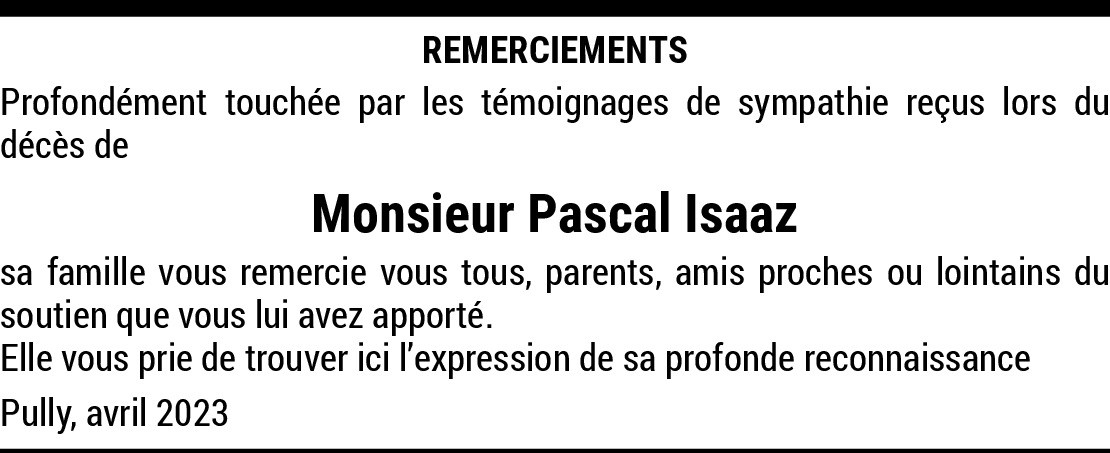 REMERCIEMENTS

Profondément touchée par les témoignages de sympathie reçus lors du décès de

Monsieur Pascal Isaaz

sa famille vous remercie vous tous, parents, amis proches ou lointains du soutien que vous lui avez apporté.
Elle vous prie de trouver ici l'expression de sa profonde reconnaissance

Pully, avril 2023